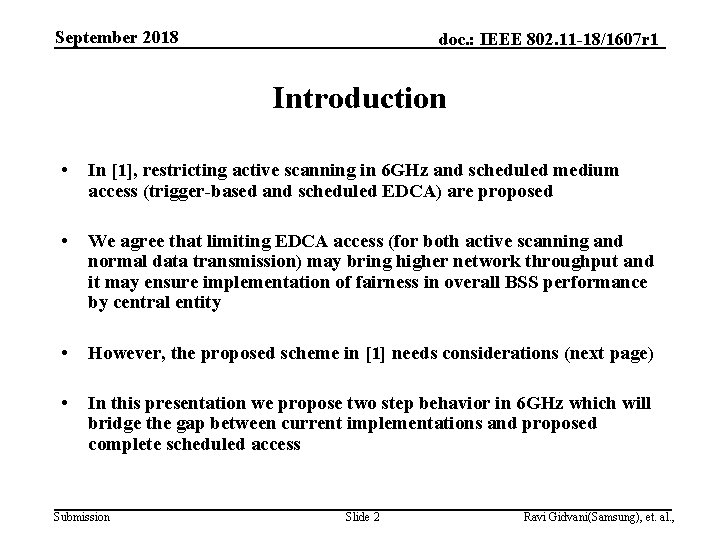 September 2018

doc.: IEEE 802.11-18/1607r1

Introduction

• In [1], restricting active scanning in 6GHz and scheduled medium access (trigger-based and scheduled EDCA) are proposed

• We agree that limiting EDCA access (for both active scanning and normal data transmission) may bring higher network throughput and it may ensure implementation of fairness in overall BSS performance by central entity

• However, the proposed scheme in [1] needs considerations (next page)

• In this presentation we propose two step behavior in 6GHz which will bridge the gap between current implementations and proposed complete scheduled access

Submission

Slide 2

Ravi Gidvani(Samsung), et. al.,